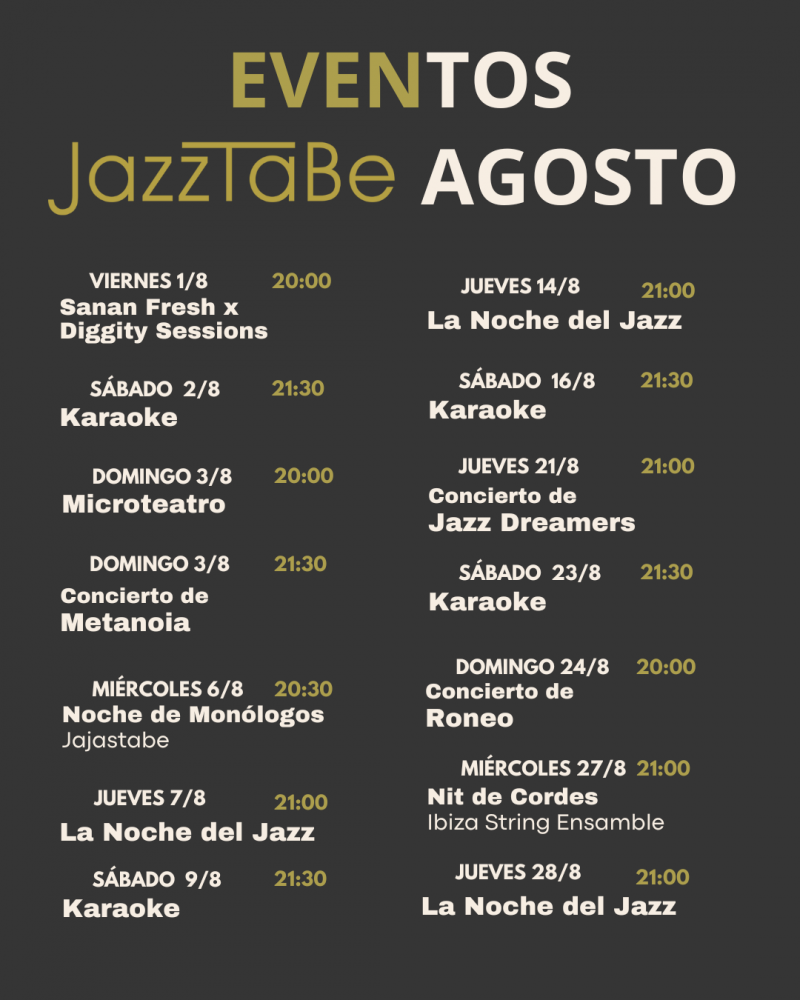 EVENTOS
JazzTaBe AGOSTO

VIERNES 1/8 20:00
Sanan Fresh x Diggity Sessions

SÁBADO 2/8 21:30
Karaoke

DOMINGO 3/8 20:00
Microteatro

DOMINGO 3/8 21:30
Concierto de Metanoia

MIÉRCOLES 6/8 20:30
Noche de Monólogos
Jajastabe

JUEVES 7/8 21:00
La Noche del Jazz

SÁBADO 9/8 21:30
Karaoke

JUEVES 14/8 21:00
La Noche del Jazz

SÁBADO 16/8 21:30
Karaoke

JUEVES 21/8 21:00
Concierto de Jazz Dreamers

SÁBADO 23/8 21:30
Karaoke

DOMINGO 24/8 20:00
Concierto de Roneo

MIÉRCOLES 27/8 21:00
Nit de Cordes
Ibiza String Ensamble

JUEVES 28/8 21:00
La Noche del Jazz